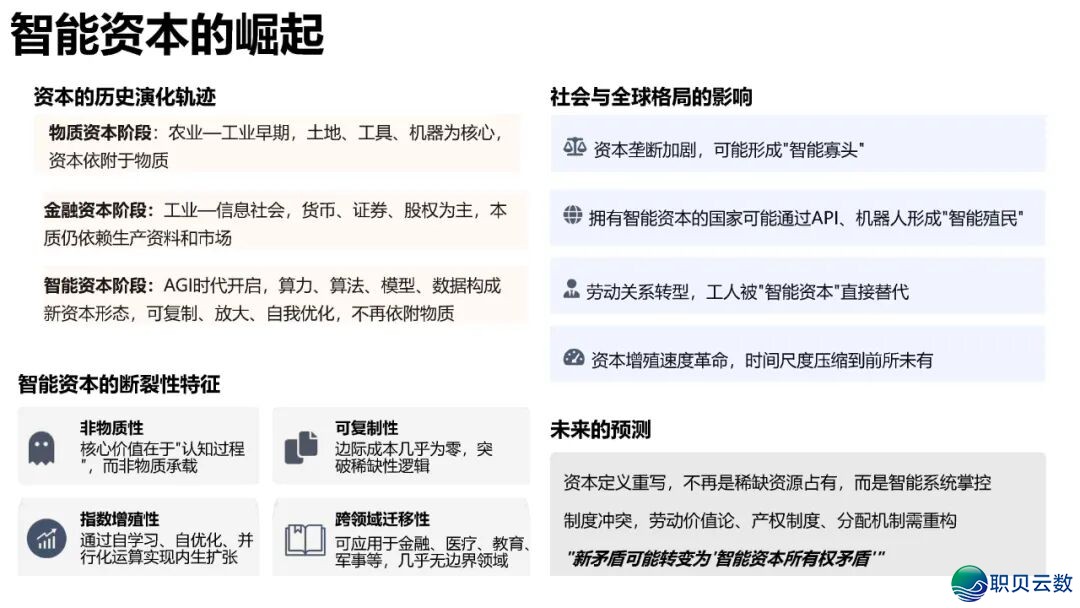 智能资本的崛起

资本的历史演化轨迹

物质资本阶段：农业—工业早期，土地、工具、机器为核心，资本依附于物质

金融资本阶段：工业—信息社会，货币、证券、股权为主，本质仍依赖生产资料和市场

智能资本阶段：AGI时代开启，算力、算法、模型、数据构成新资本形态，可复制、放大、自我优化，不再依附物质

智能资本的断裂性特征

非物质性
核心价值在于"认知过程"，而非物质承载

可复制性
边际成本几乎为零，突破稀缺性逻辑

指数增殖性
通过自学习、自优化、并行化运算实现内生扩张

跨领域迁移性
可应用于金融、医疗、教育、军事等，几乎无边界领域

社会与全球格局的影响

资本垄断加剧，可能形成"智能寡头"

拥有智能资本的国家可能通过API、机器人形成"智能殖民"

劳动关系转型，工人被"智能资本"直接替代

资本增殖速度革命，时间尺度压缩到前所未有

未来的预测

资本定义重写，不再是稀缺资源占有，而是智能系统掌控

制度冲突，劳动价值论、产权制度、分配机制需重构

"新矛盾可能转变为'智能资本所有权矛盾'"

职贝云数